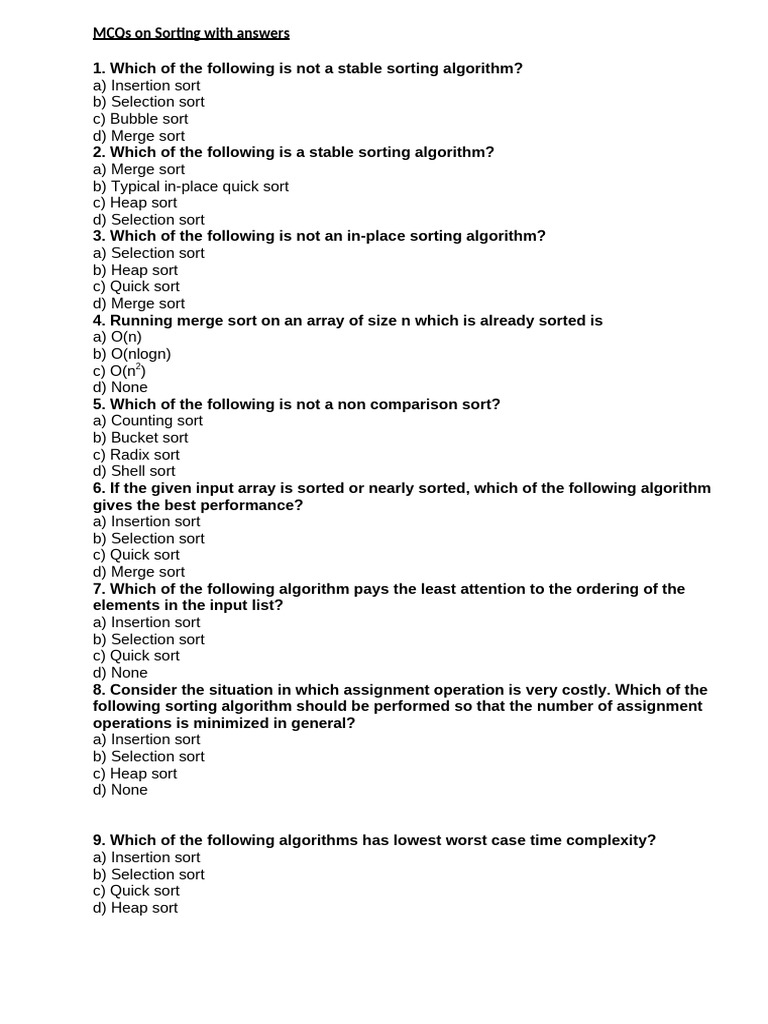 MCQs on Sorting with answers

1. Which of the following is not a stable sorting algorithm?
a) Insertion sort
b) Selection sort
c) Bubble sort
d) Merge sort
2. Which of the following is a stable sorting algorithm?
a) Merge sort
b) Typical in-place quick sort
c) Heap sort
d) Selection sort
3. Which of the following is not an in-place sorting algorithm?
a) Selection sort
b) Heap sort
c) Quick sort
d) Merge sort
4. Running merge sort on an array of size n which is already sorted is
a) O(n)
b) O(nlogn)
c) O($n^2$)
d) None
5. Which of the following is not a non comparison sort?
a) Counting sort
b) Bucket sort
c) Radix sort
d) Shell sort
6. If the given input array is sorted or nearly sorted, which of the following algorithm gives the best performance?
a) Insertion sort
b) Selection sort
c) Quick sort
d) Merge sort
7. Which of the following algorithm pays the least attention to the ordering of the elements in the input list?
a) Insertion sort
b) Selection sort
c) Quick sort
d) None
8. Consider the situation in which assignment operation is very costly. Which of the following sorting algorithm should be performed so that the number of assignment operations is minimized in general?
a) Insertion sort
b) Selection sort
c) Heap sort
d) None

9. Which of the following algorithms has lowest worst case time complexity?
a) Insertion sort
b) Selection sort
c) Quick sort
d) Heap sort